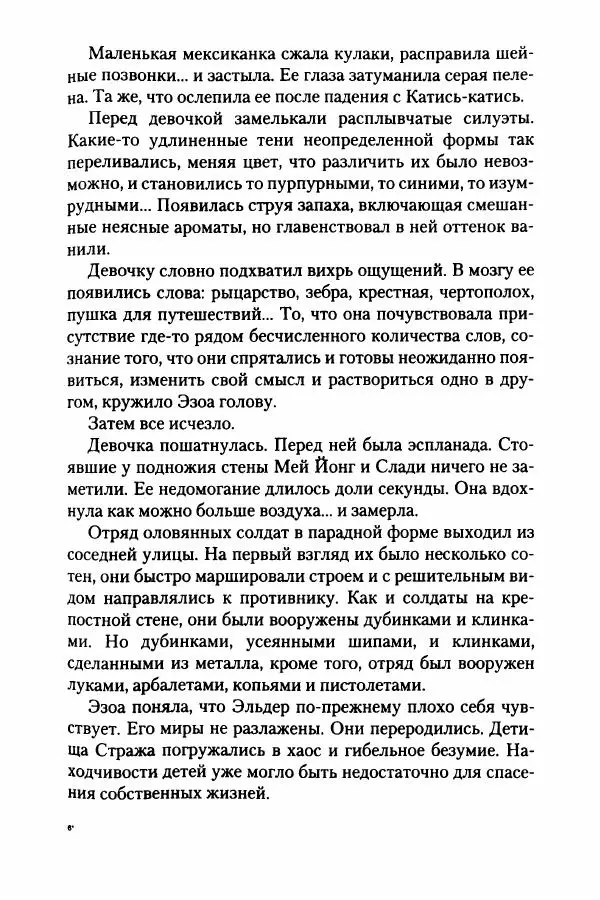 Маленькая мексиканка сжала кулаки, расправила шейные позвонки... и застыла. Ее глаза затуманила серая пелена. Та же, что ослепила ее после падения с Катись-катись.

Перед девочкой замелькали расплывчатые силуэты. Какие-то удлиненные тени неопределенной формы так переливались, меняя цвет, что различить их было невозможно, и становились то пурпурными, то синими, то изумрудными... Появилась струя запаха, включающая смешанные неясные ароматы, но главенствовал в ней оттенок ванили.

Девочку словно подхватил вихрь ощущений. В мозгу ее появились слова: рыцарство, зебра, крестная, чертополох, пушка для путешествий... То, что она почувствовала присутствие где-то рядом бесчисленного количества слов, сознание того, что они спрятались и готовы неожиданно появиться, изменить свой смысл и раствориться одно в другом, кружило Эзоа голову.

Затем все исчезло.

Девочка пошатнулась. Перед ней была эспланада. Стоявшие у подножия стены Мей Йонг и Слади ничего не заметили. Ее недомогание длилось доли секунды. Она вдохнула как можно больше воздуха... и замерла.

Отряд оловянных солдат в парадной форме выходил из соседней улицы. На первый взгляд их было несколько сотен, они быстро маршировали строем и с решительным видом направлялись к противнику. Как и солдаты на крепостной стене, они были вооружены дубинками и клинками. Но дубинками, усеянными шипами, и клинками, сделанными из металла, кроме того, отряд был вооружен луками, арбалетами, копьями и пистолетами.

Эзоа поняла, что Эльдер по-прежнему плохо себя чувствует. Его миры не разлажены. Они переродились. Детища Стража погружались в хаос и гибельное безумие. Находчивости детей уже могло быть недостаточно для спасения собственных жизней.

6*